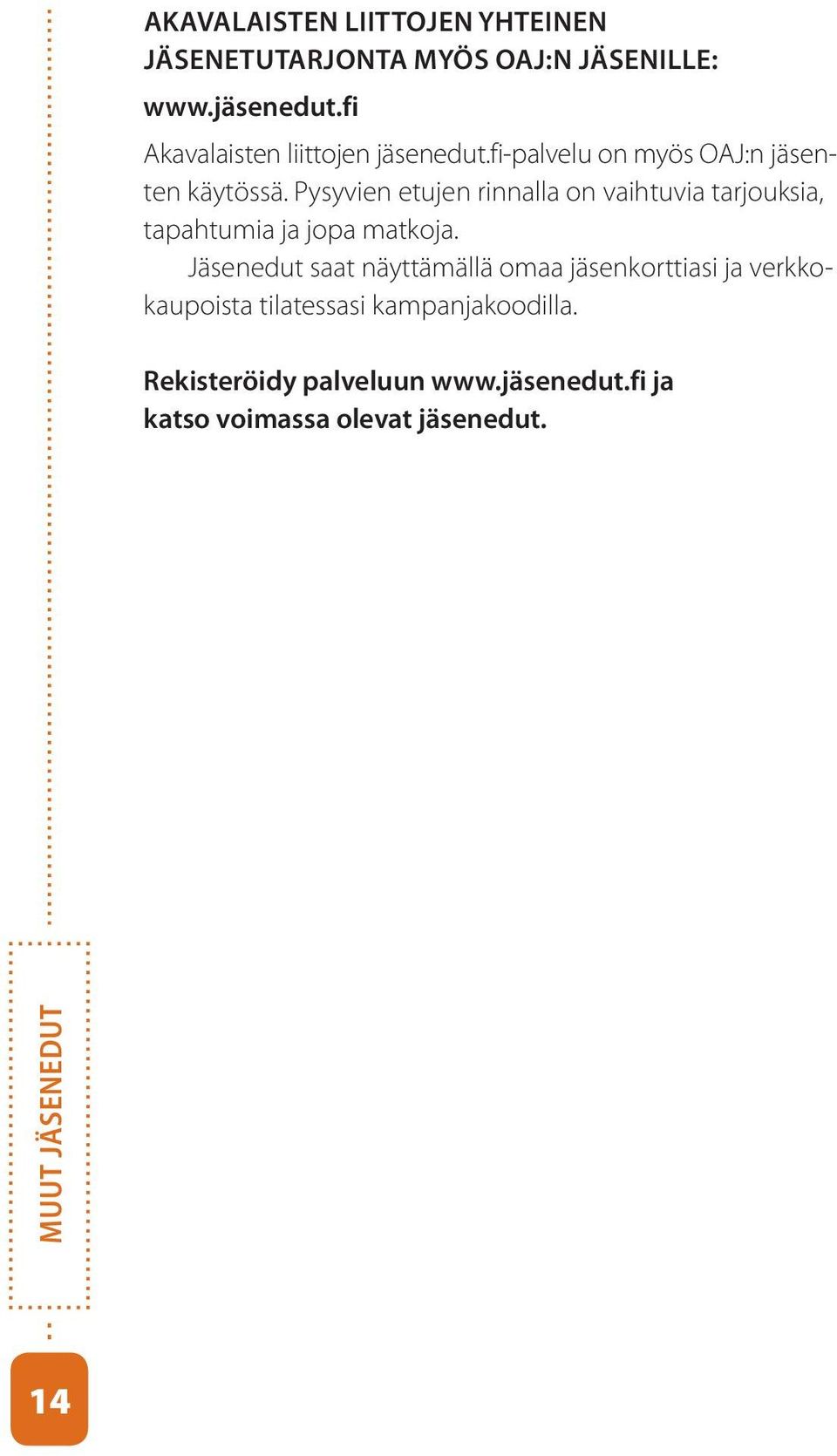 AKAVALAISTEN LIITTOJEN YHTEINEN JÄSENETUTARJONTA MYÖS OAJ:N JÄSENILLE:

www.jäsenedut.fi

Akavalaisten liittojen jäsenedut.fi-palvelu on myös OAJ:n jäsenten käytössä. Pysyvien etujen rinnalla on vaihtuvia tarjouksia, tapahtumia ja jopa matkoja.

Jäsenedut saat näyttämällä omaa jäsenkorttiasi ja verkkokaupoista tilatessasi kampanjakoodilla.

Rekisteröidy palveluun www.jäsenedut.fi ja katso voimassa olevat jäsenedut.

MUUT JÄSENEDUT

14